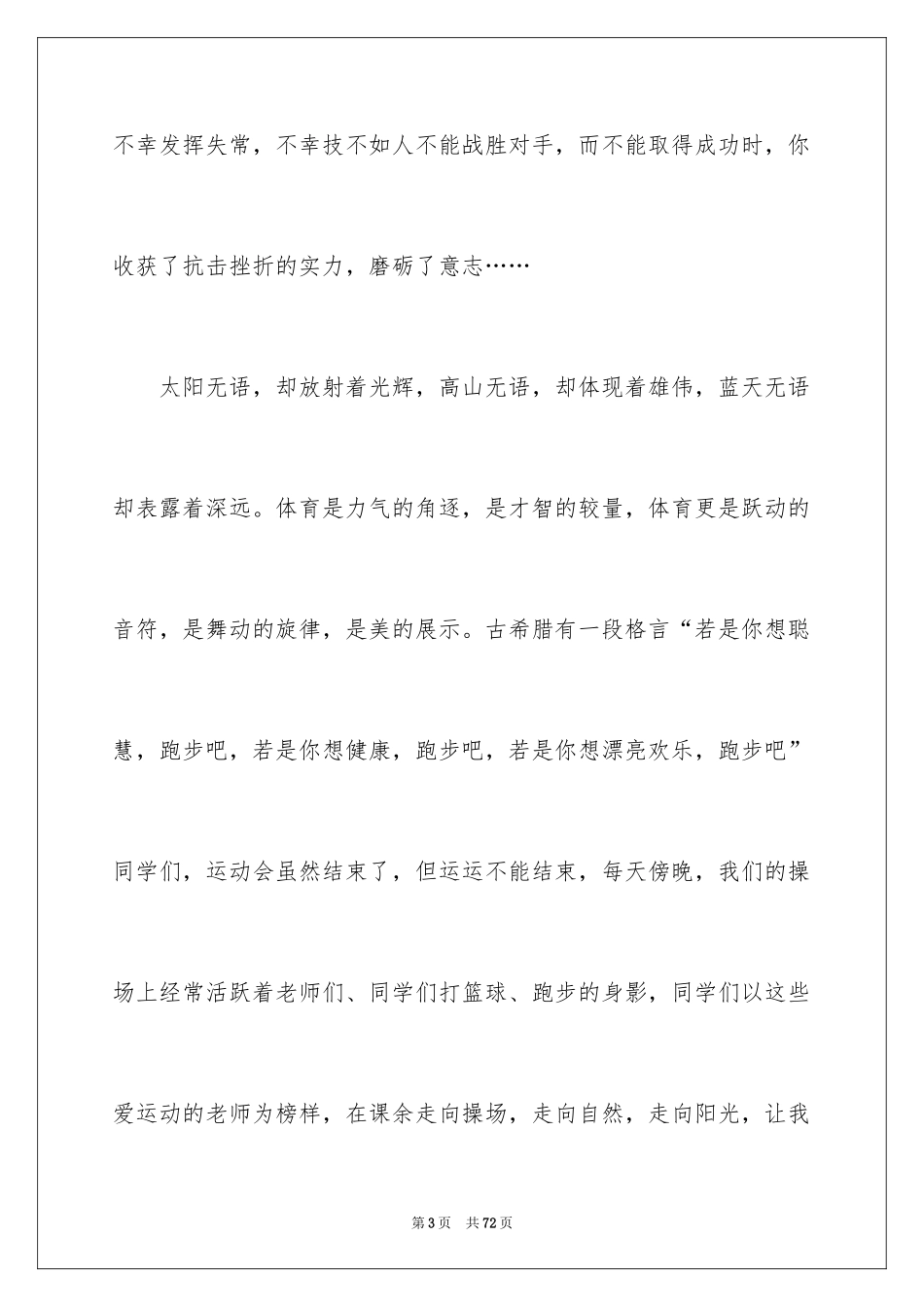 不幸发挥失常，不幸技不如人不能战胜对手，而不能取得成功时，你收获了抗击挫折的实力，磨砺了意志……

太阳无语，却放射着光辉，高山无语，却体现着雄伟，蓝天无语却表露着深远。体育是力气的角逐，是才智的较量，体育更是跃动的音符，是舞动的旋律，是美的展示。古希腊有一段格言“若是你想聪慧，跑步吧，若是你想健康，跑步吧，若是你想漂亮欢乐，跑步吧”同学们，运动会虽然结束了，但运运不能结束，每天傍晚，我们的操场上经常活跃着老师们、同学们打篮球、跑步的身影，同学们以这些爱运动的老师为榜样，在课余走向操场，走向自然，走向阳光，让我

第3页 共72页